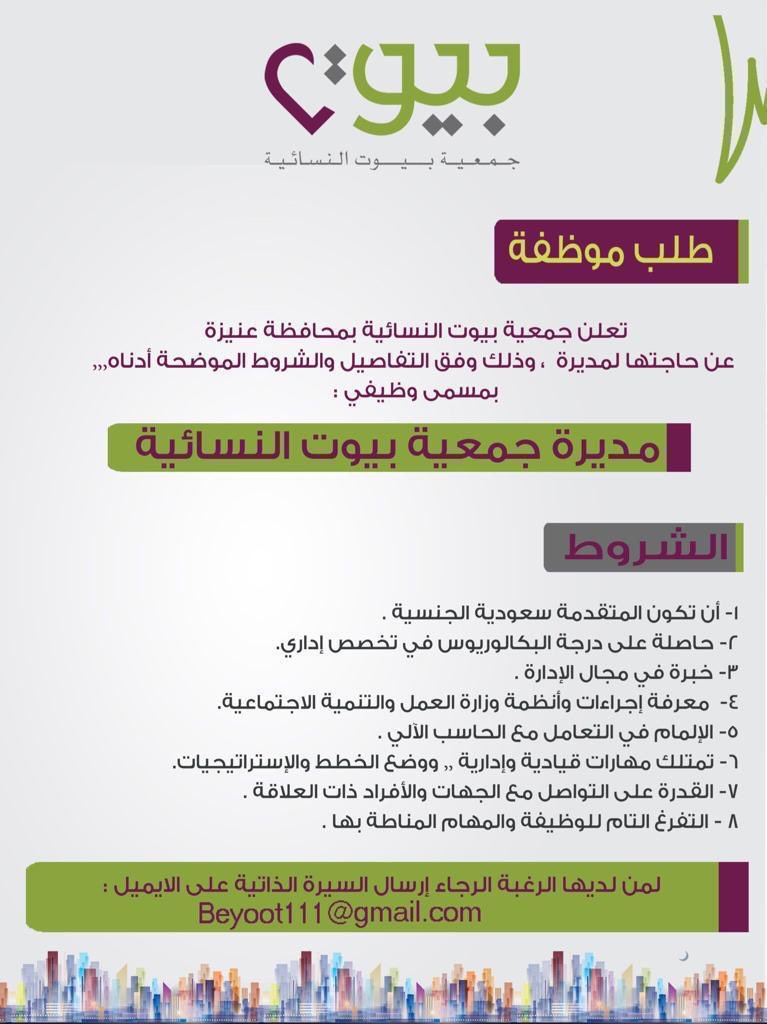 بيوت
جمعية بيوت النسائية

طلب موظفة

تعلن جمعية بيوت النسائية بمحافظة عنيزة
عن حاجتها لمديرة ، وذلك وفق التفاصيل والشروط الموضحة أدناه,,,
بمسمى وظيفي :

مديرة جمعية بيوت النسائية

الشروط

١- أن تكون المتقدمة سعودية الجنسية .
٢- حاصلة على درجة البكالوريوس في تخصص إداري.
٣- خبرة في مجال الإدارة .
٤- معرفة إجراءات وأنظمة وزارة العمل والتنمية الاجتماعية.
٥- الإلمام في التعامل مع الحاسب الآلي .
٦- تمتلك مهارات قيادية وإدارية ,, ووضع الخطط والإستراتيجيات.
٧- القدرة على التواصل مع الجهات والأفراد ذات العلاقة .
٨ - التفرغ التام للوظيفة والمهام المناطة بها .

لمن لديها الرغبة الرجاء إرسال السيرة الذاتية على الايميل :
Beyoot111@gmail.com